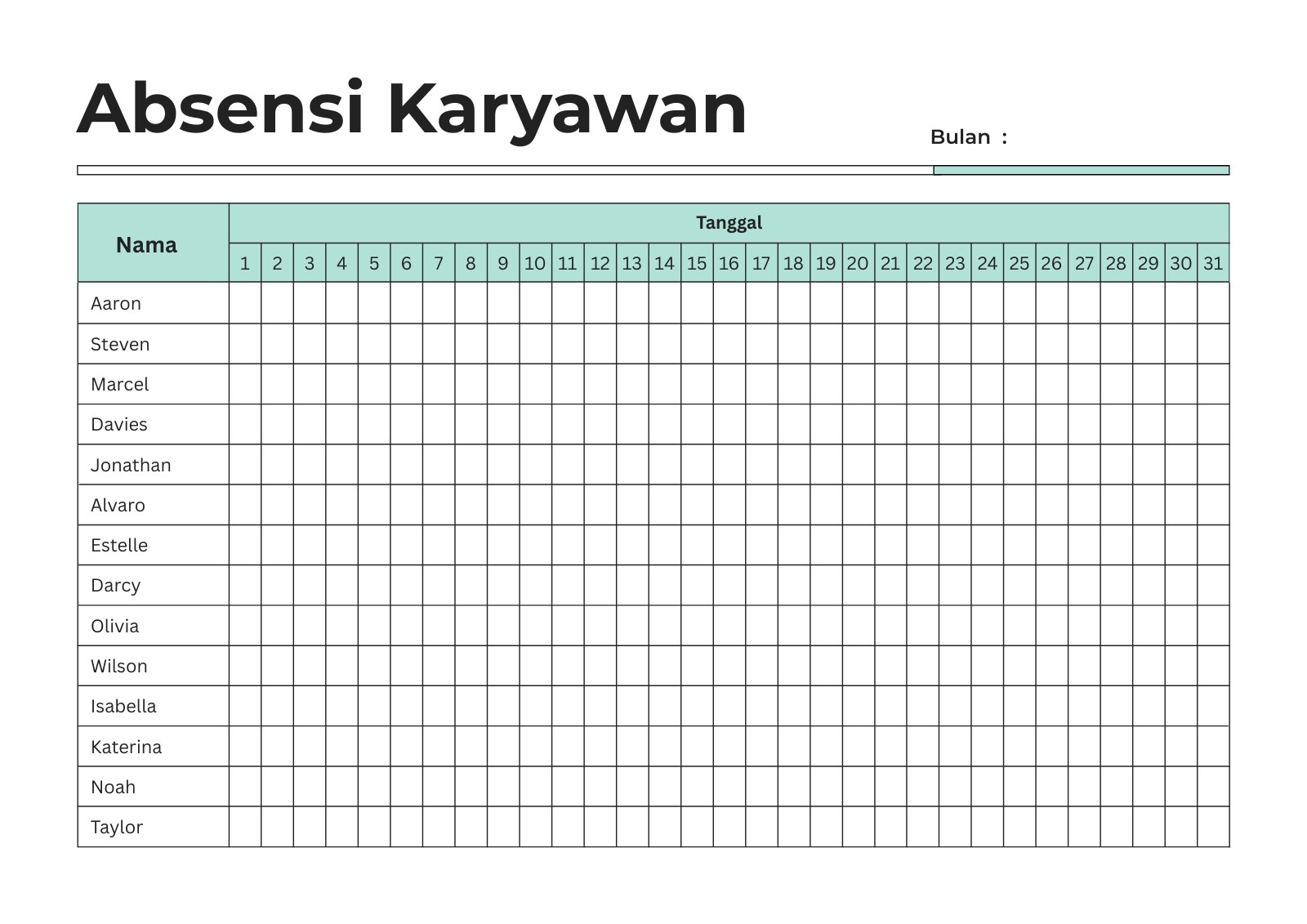 Absensi Karyawan

Bulan :

| Nama | Tanggal | | | | | | | | | | | | | | | | | | | | | | | | | | | | | | |
|---|---|---|---|---|---|---|---|---|---|---|---|---|---|---|---|---|---|---|---|---|---|---|---|---|---|---|---|---|---|---|---|
| | 1 | 2 | 3 | 4 | 5 | 6 | 7 | 8 | 9 | 10 | 11 | 12 | 13 | 14 | 15 | 16 | 17 | 18 | 19 | 20 | 21 | 22 | 23 | 24 | 25 | 26 | 27 | 28 | 29 | 30 | 31 |
| Aaron | | | | | | | | | | | | | | | | | | | | | | | | | | | | | | | |
| Steven | | | | | | | | | | | | | | | | | | | | | | | | | | | | | | | |
| Marcel | | | | | | | | | | | | | | | | | | | | | | | | | | | | | | | |
| Davies | | | | | | | | | | | | | | | | | | | | | | | | | | | | | | | |
| Jonathan | | | | | | | | | | | | | | | | | | | | | | | | | | | | | | | |
| Alvaro | | | | | | | | | | | | | | | | | | | | | | | | | | | | | | | |
| Estelle | | | | | | | | | | | | | | | | | | | | | | | | | | | | | | | |
| Darcy | | | | | | | | | | | | | | | | | | | | | | | | | | | | | | | |
| Olivia | | | | | | | | | | | | | | | | | | | | | | | | | | | | | | | |
| Wilson | | | | | | | | | | | | | | | | | | | | | | | | | | | | | | | |
| Isabella | | | | | | | | | | | | | | | | | | | | | | | | | | | | | | | |
| Katerina | | | | | | | | | | | | | | | | | | | | | | | | | | | | | | | |
| Noah | | | | | | | | | | | | | | | | | | | | | | | | | | | | | | | |
| Taylor | | | | | | | | | | | | | | | | | | | | | | | | | | | | | | | |